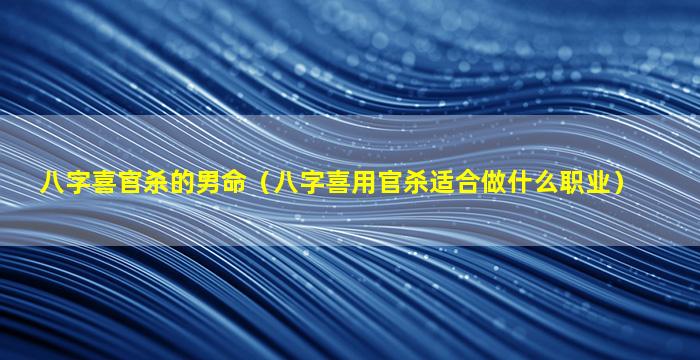 八字喜官杀的男命（八字喜用官杀适合做什么职业）